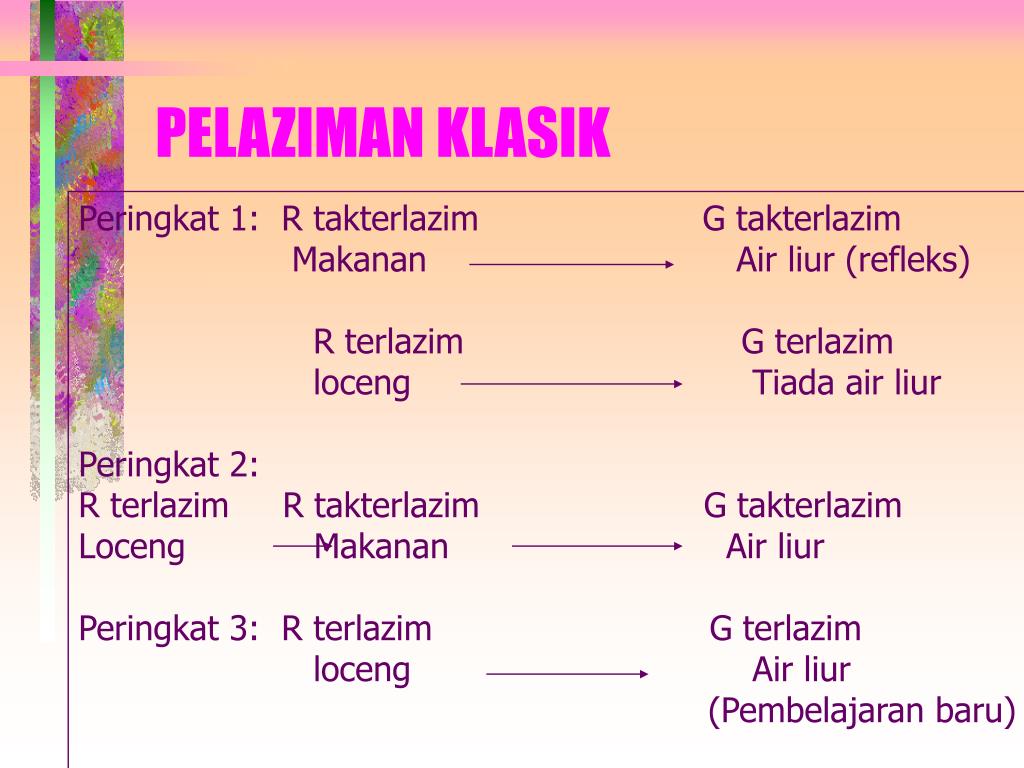 PELAZIMAN KLASIK

Peringkat 1: R takterlazim G takterlazim
Makanan → Air liur (refleks)

R terlazim G terlazim
loceng → Tiada air liur

Peringkat 2:
R terlazim R takterlazim G takterlazim
Loceng → Makanan → Air liur

Peringkat 3: R terlazim G terlazim
loceng → Air liur
(Pembelajaran baru)